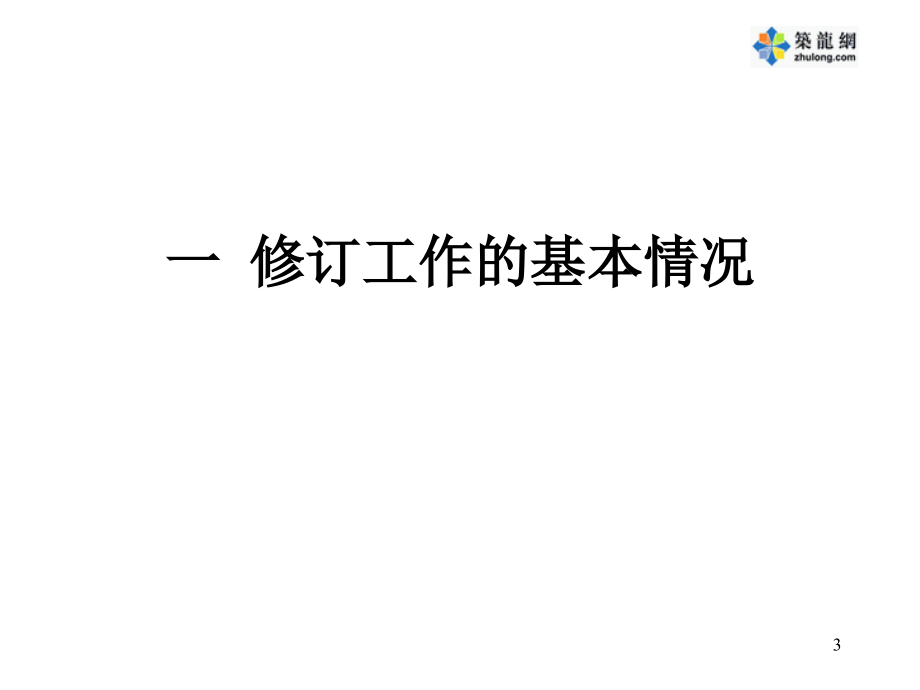 築龍網
zhulong.com

一 修订工作的基本情况

3